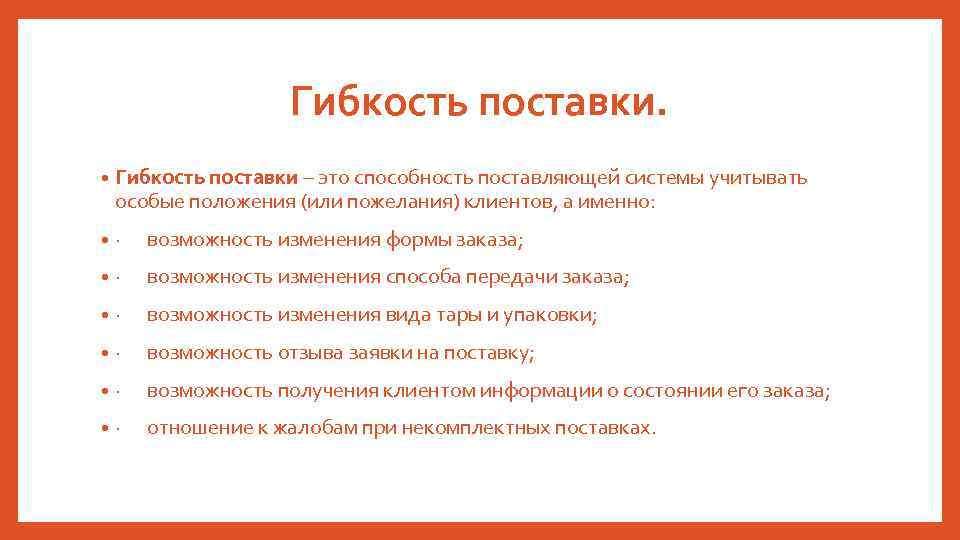 Гибкость поставки.

• Гибкость поставки – это способность поставляющей системы учитывать особые положения (или пожелания) клиентов, а именно:

• · возможность изменения формы заказа;

• · возможность изменения способа передачи заказа;

• · возможность изменения вида тары и упаковки;

• · возможность отзыва заявки на поставку;

• · возможность получения клиентом информации о состоянии его заказа;

• · отношение к жалобам при некомплектных поставках.